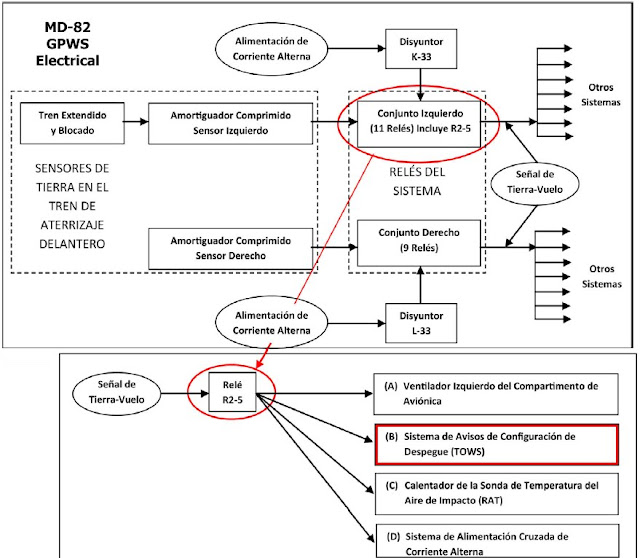 MD-82
GPWS
Electrical

Alimentación de Corriente Alterna

Disyuntor K-33

Tren Extendido y Blocado

Amortiguador Comprimido Sensor Izquierdo

Conjunto Izquierdo (11 Relés) Incluye R2-5

Otros Sistemas

SENSORES DE TIERRA EN EL TREN DE ATERRIZAJE DELANTERO

RELÉS DEL SISTEMA

Señal de Tierra-Vuelo

Amortiguador Comprimido Sensor Derecho

Conjunto Derecho (9 Relés)

Otros Sistemas

Alimentación de Corriente Alterna

Disyuntor L-33

Señal de Tierra-Vuelo

Relé R2-5

(A) Ventilador Izquierdo del Compartimento de Aviónica

(B) Sistema de Avisos de Configuración de Despegue (TOWS)

(C) Calentador de la Sonda de Temperatura del Aire de Impacto (RAT)

(D) Sistema de Alimentación Cruzada de Corriente Alterna